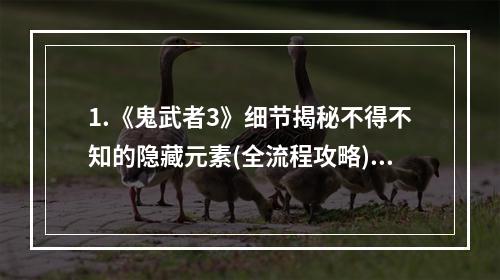 1.《鬼武者3》细节揭秘不得不知的隐藏元素(全流程攻略)...